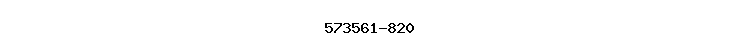 573561-820